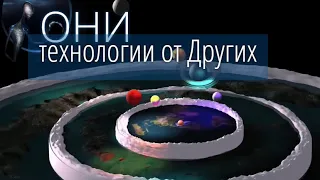 ОНИ
технологии от Других